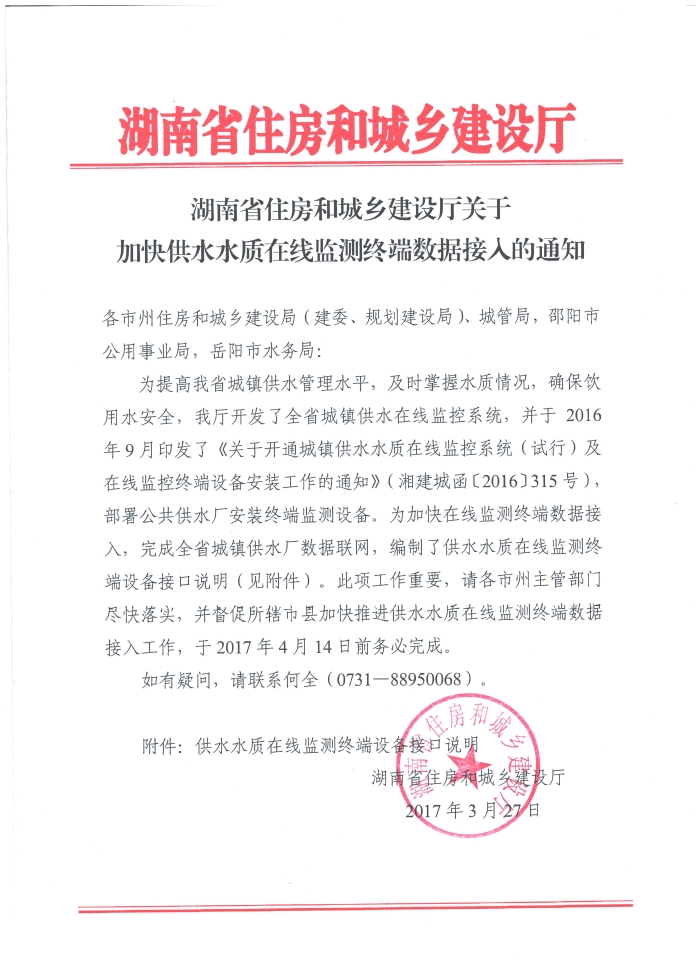 湖南省住房和城乡建设厅

湖南省住房和城乡建设厅关于
加快供水水质在线监测终端数据接入的通知

各市州住房和城乡建设局（建委、规划建设局）、城管局，邵阳市公用事业局，岳阳市水务局：

为提高我省城镇供水管理水平，及时掌握水质情况，确保饮用水安全，我厅开发了全省城镇供水在线监控系统，并于 2016 年 9 月印发了《关于开通城镇供水水质在线监控系统（试行）及在线监控终端设备安装工作的通知》（湘建城函〔2016〕315 号），部署公共供水厂安装终端监测设备。为加快在线监测终端数据接入，完成全省城镇供水厂数据联网，编制了供水水质在线监测终端设备接口说明（见附件）。此项工作重要，请各市州主管部门尽快落实，并督促所辖市县加快推进供水水质在线监测终端数据接入工作，于 2017 年 4 月 14 日前务必完成。

如有疑问，请联系何全（0731—88950068）。

附件：供水水质在线监测终端设备接口说明

湖南省住房和城乡建设厅
2017 年 3 月 27 日

湖南省住房和城乡建设厅